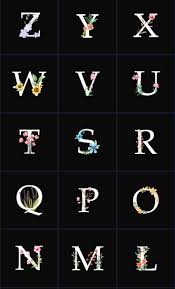 Z Y X
W V U
T S R
Q P O
N M L